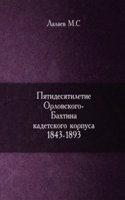 Лалаев М.С

Пятидесятилетие Орловского-Бахтина кадетского корпуса 1843-1893